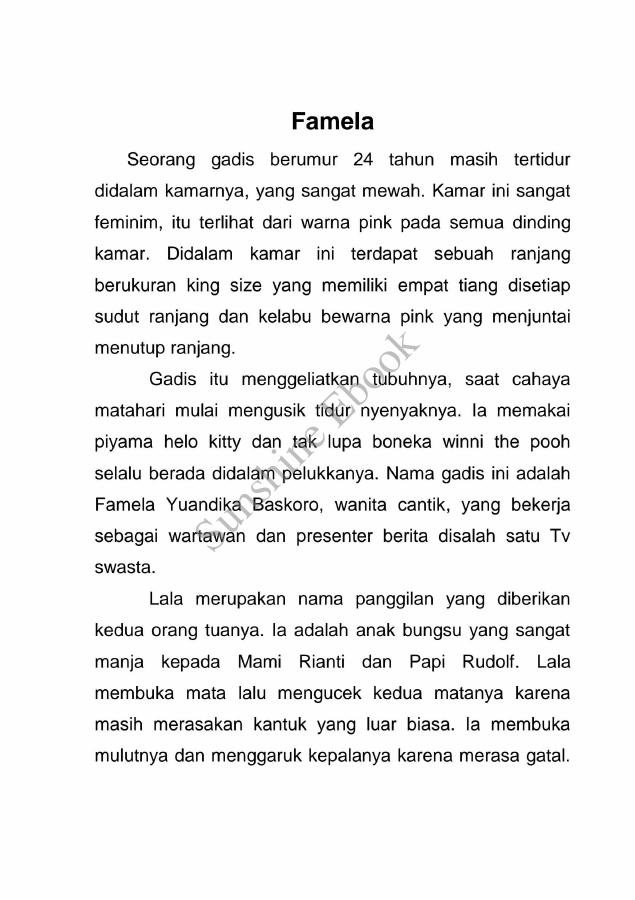 Famela

Seorang gadis berumur 24 tahun masih tertidur didalam kamarnya, yang sangat mewah. Kamar ini sangat feminim, itu terlihat dari warna pink pada semua dinding kamar. Didalam kamar ini terdapat sebuah ranjang berukuran king size yang memiliki empat tiang disetiap sudut ranjang dan kelabu bewarna pink yang menjuntai menutup ranjang.

Gadis itu menggeliatkan tubuhnya, saat cahaya matahari mulai mengusik tidur nyenyaknya. Ia memakai piyama helo kitty dan tak lupa boneka winni the pooh selalu berada didalam pelukkanya. Nama gadis ini adalah Famela Yuandika Baskoro, wanita cantik, yang bekerja sebagai wartawan dan presenter berita disalah satu Tv swasta.

Lala merupakan nama panggilan yang diberikan kedua orang tuanya. Ia adalah anak bungsu yang sangat manja kepada Mami Rianti dan Papi Rudolf. Lala membuka mata lalu mengucek kedua matanya karena masih merasakan kantuk yang luar biasa. Ia membuka mulutnya dan menggaruk kepalanya karena merasa gatal.

Sunshine Ebook